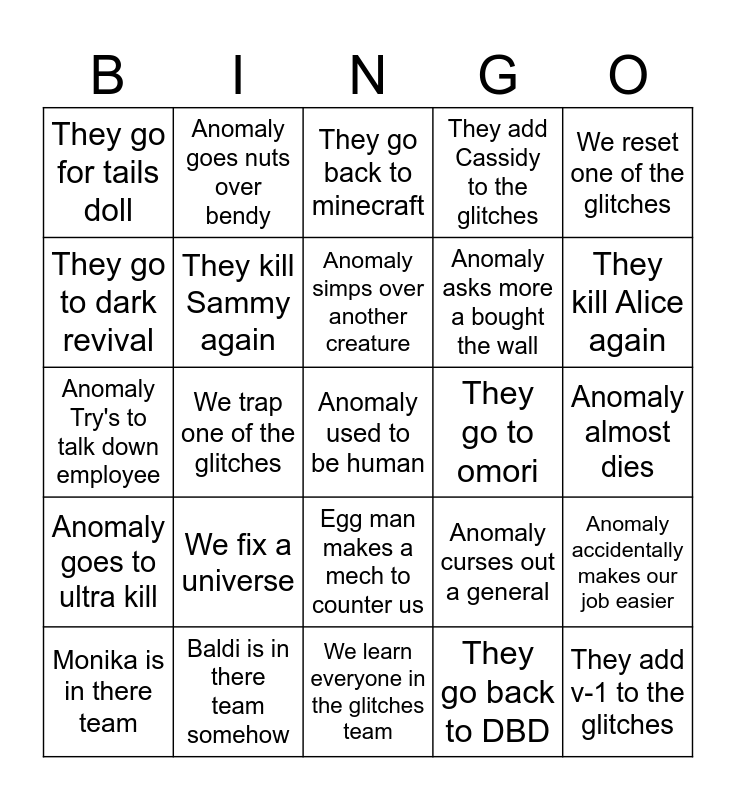 | B | I | N | G | O |
|---|---|---|---|---|
| They go for tails doll | Anomaly goes nuts over bendy | They go back to minecraft | They add Cassidy to the glitches | We reset one of the glitches |
| They go to dark revival | They kill Sammy again | Anomaly simps over another creature | Anomaly asks more a bought the wall | They kill Alice again |
| Anomaly Try's to talk down employee | We trap one of the glitches | Anomaly used to be human | They go to omori | Anomaly almost dies |
| Anomaly goes to ultra kill | We fix a universe | Egg man makes a mech to counter us | Anomaly curses out a general | Anomaly accidentally makes our job easier |
| Monika is in there team | Baldi is in there team somehow | We learn everyone in the glitches team | They go back to DBD | They add v-1 to the glitches |